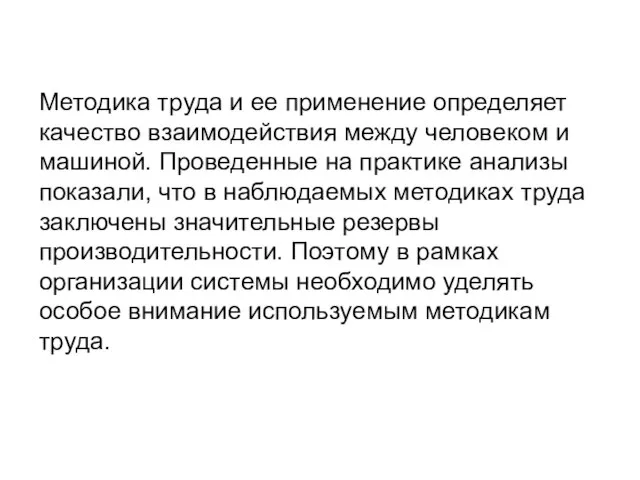 Методика труда и ее применение определяет качество взаимодействия между человеком и машиной. Проведенные на практике анализы показали, что в наблюдаемых методиках труда заключены значительные резервы производительности. Поэтому в рамках организации системы необходимо уделять особое внимание используемым методикам труда.